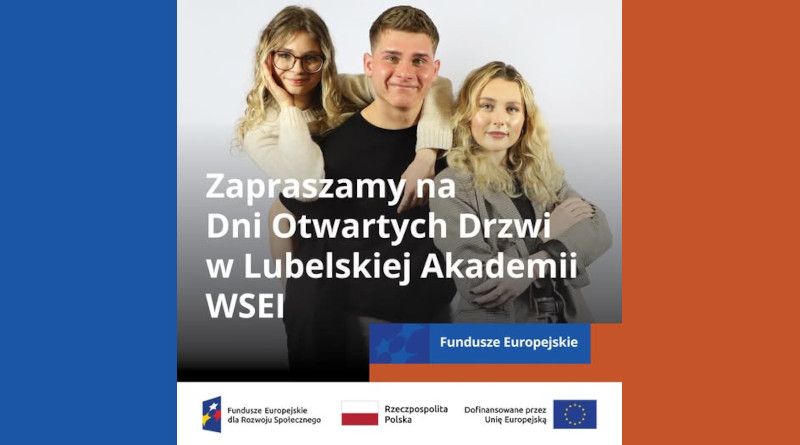 Zapraszamy na Dni Otwartych Drzwi w Lubelskiej Akademii WSEI

Fundusze Europejskie

Fundusze Europejskie
dla Rozwoju Społecznego

Rzeczpospolita
Polska

Dofinansowane przez
Unię Europejską